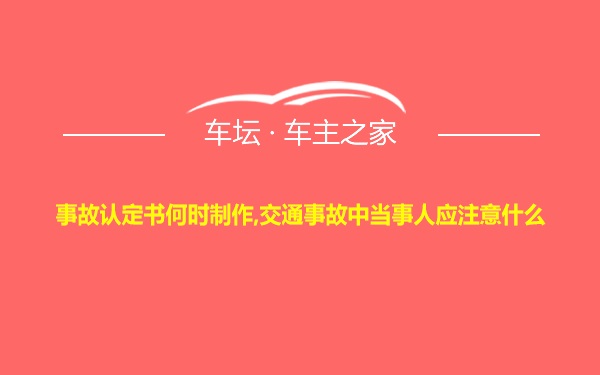 车坛 · 车主之家

事故认定书何时制作,交通事故中当事人应注意什么